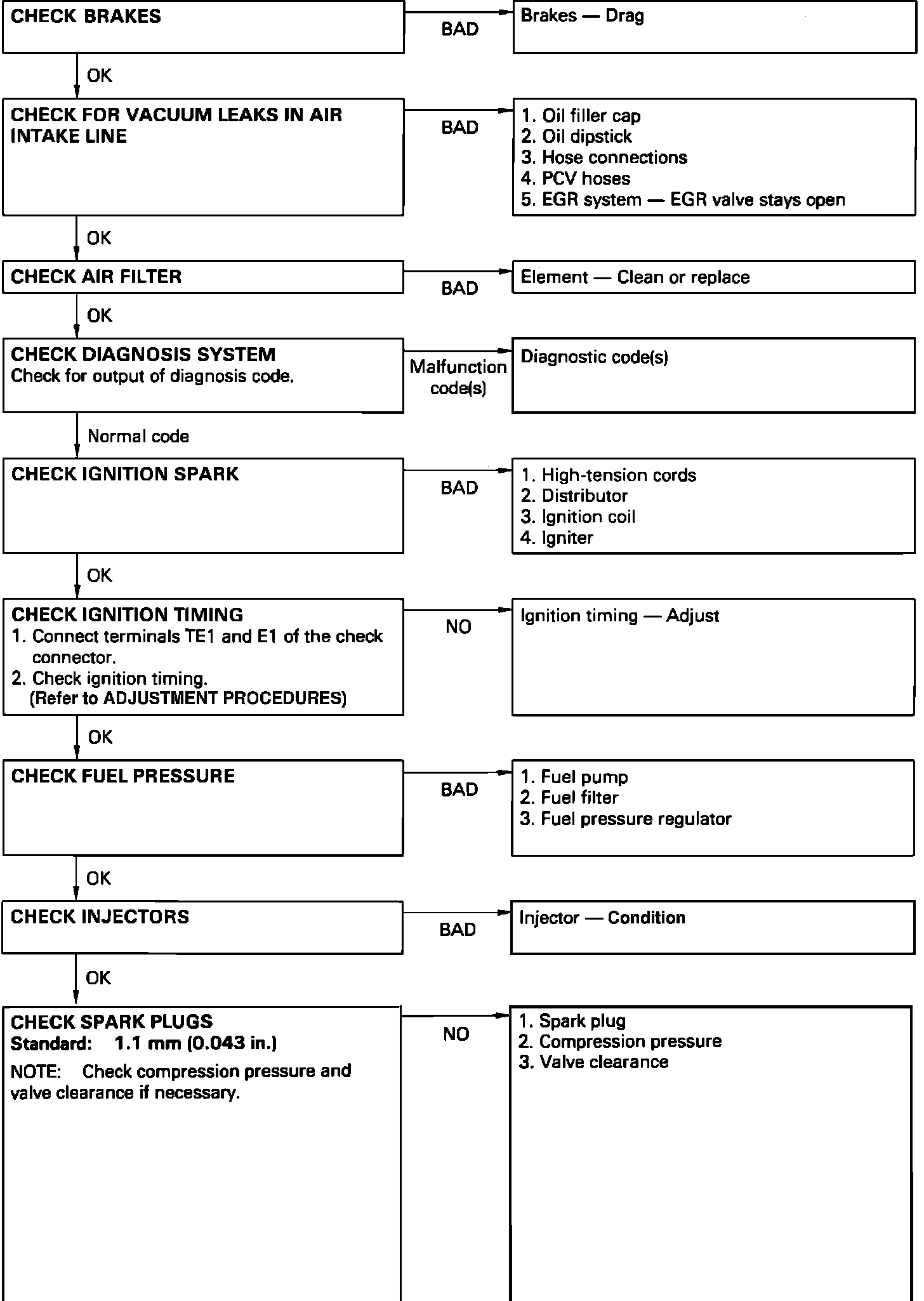 CHECK BRAKES

BAD

Brakes — Drag

OK

CHECK FOR VACUUM LEAKS IN AIR INTAKE LINE

BAD

1. Oil filler cap
2. Oil dipstick
3. Hose connections
4. PCV hoses
5. EGR system — EGR valve stays open

OK

CHECK AIR FILTER

BAD

Element — Clean or replace

OK

CHECK DIAGNOSIS SYSTEM
Check for output of diagnosis code.

Malfunction code(s)

Diagnostic code(s)

Normal code

CHECK IGNITION SPARK

BAD

1. High-tension cords
2. Distributor
3. Ignition coil
4. Igniter

OK

CHECK IGNITION TIMING
1. Connect terminals TE1 and E1 of the check connector.
2. Check ignition timing.
(Refer to ADJUSTMENT PROCEDURES)

NO

Ignition timing — Adjust

OK

CHECK FUEL PRESSURE

BAD

1. Fuel pump
2. Fuel filter
3. Fuel pressure regulator

OK

CHECK INJECTORS

BAD

Injector — Condition

OK

CHECK SPARK PLUGS
Standard: 1.1 mm (0.043 in.)
NOTE: Check compression pressure and valve clearance if necessary.

NO

1. Spark plug
2. Compression pressure
3. Valve clearance